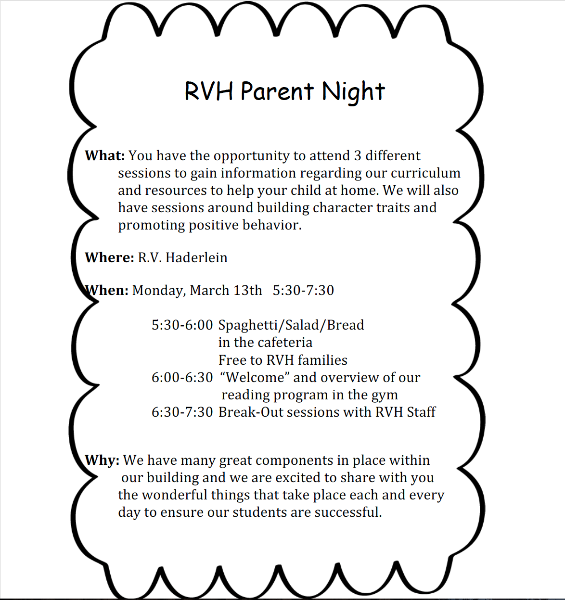 RVH Parent Night

What: You have the opportunity to attend 3 different sessions to gain information regarding our curriculum and resources to help your child at home. We will also have sessions around building character traits and promoting positive behavior.

Where: R.V. Haderlein

When: Monday, March 13th 5:30-7:30

5:30-6:00 Spaghetti/Salad/Bread in the cafeteria Free to RVH families
6:00-6:30 "Welcome" and overview of our reading program in the gym
6:30-7:30 Break-Out sessions with RVH Staff

Why: We have many great components in place within our building and we are excited to share with you the wonderful things that take place each and every day to ensure our students are successful.